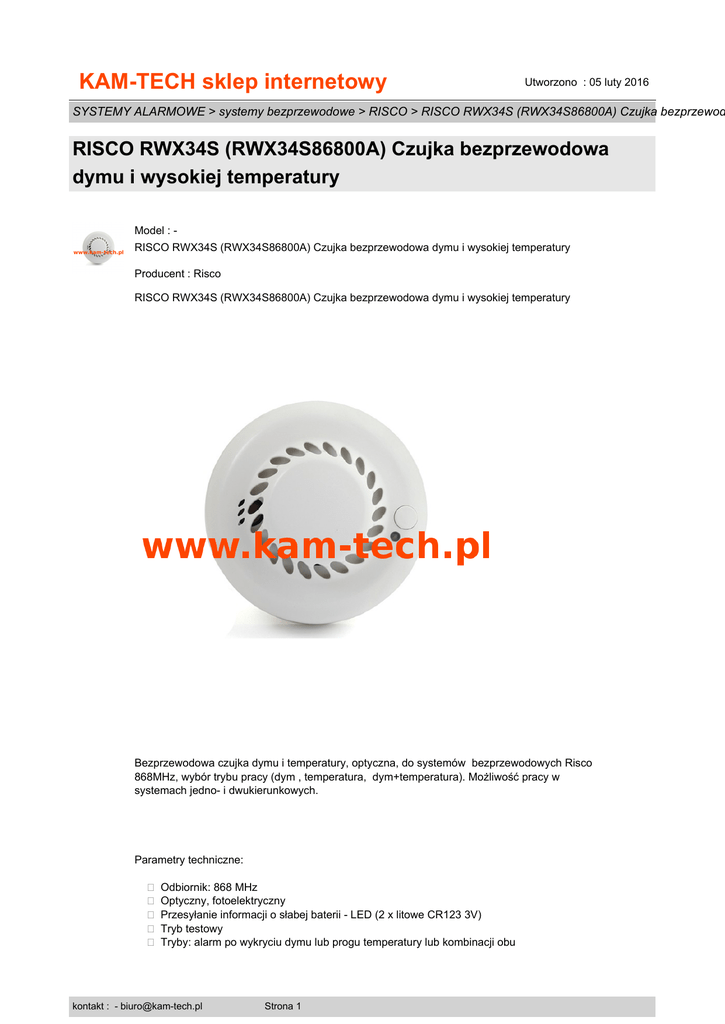 KAM-TECH sklep internetowy

Utworzono : 05 luty 2016

SYSTEMY ALARMOWE > systemy bezprzewodowe > RISCO > RISCO RWX34S (RWX34S86800A) Czujka bezprzewod

RISCO RWX34S (RWX34S86800A) Czujka bezprzewodowa dymu i wysokiej temperatury

www.kam-tech.pl

Model : -
RISCO RWX34S (RWX34S86800A) Czujka bezprzewodowa dymu i wysokiej temperatury

Producent : Risco

RISCO RWX34S (RWX34S86800A) Czujka bezprzewodowa dymu i wysokiej temperatury

www.kam-tech.pl

Bezprzewodowa czujka dymu i temperatury, optyczna, do systemów bezprzewodowych Risco 868MHz, wybór trybu pracy (dym , temperatura, dym+temperatura). Możliwość pracy w systemach jedno- i dwukierunkowych.

Parametry techniczne:

Odbiornik: 868 MHz
Optyczny, fotoelektryczny
Przesyłanie informacji o słabej baterii - LED (2 x litowe CR123 3V)
Tryb testowy
Tryby: alarm po wykryciu dymu lub progu temperatury lub kombinacji obu

kontakt : - biuro@kam-tech.pl

Strona 1